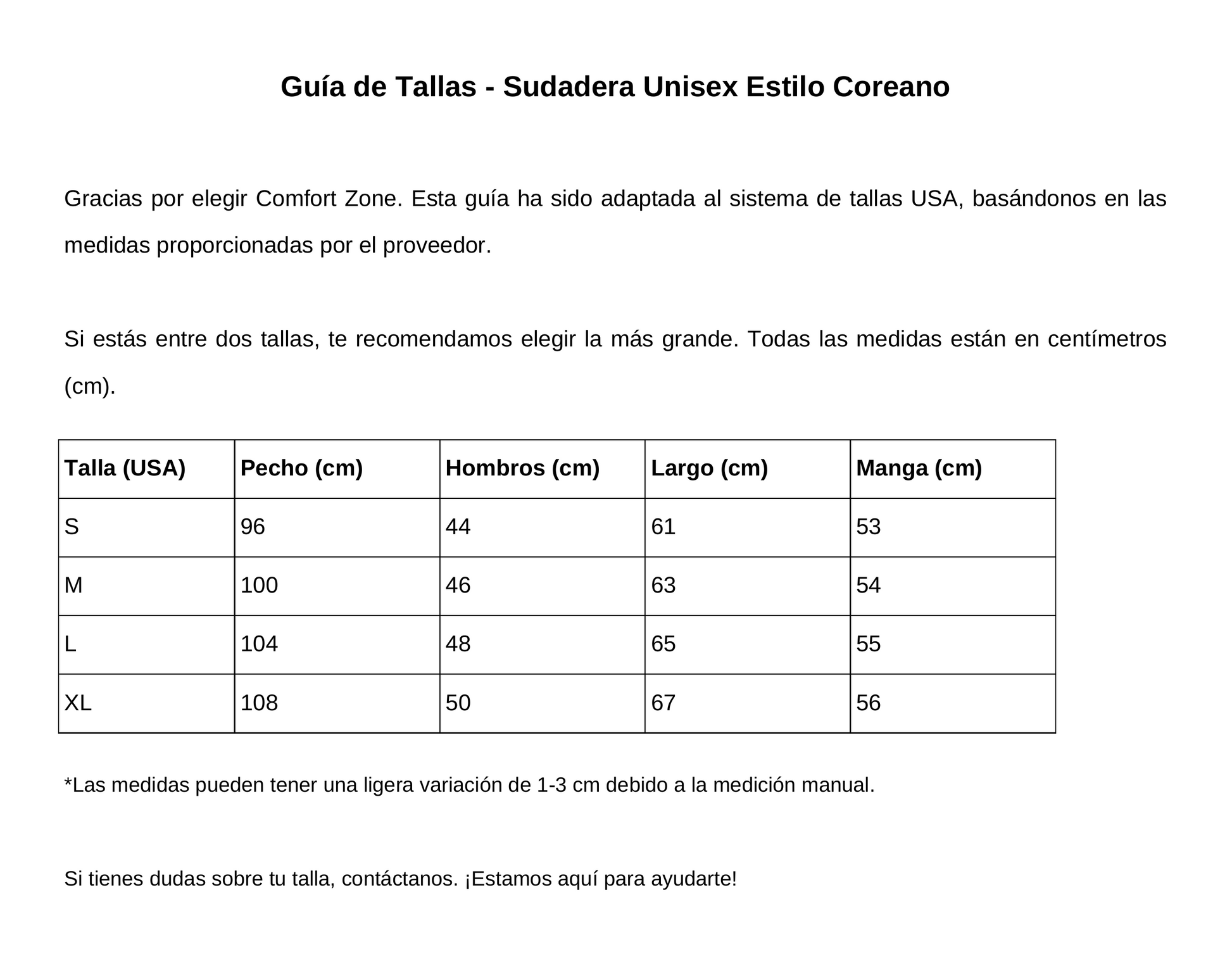 Guía de Tallas - Sudadera Unisex Estilo Coreano

Gracias por elegir Comfort Zone. Esta guía ha sido adaptada al sistema de tallas USA, basándonos en las medidas proporcionadas por el proveedor.

Si estás entre dos tallas, te recomendamos elegir la más grande. Todas las medidas están en centímetros (cm).

| Talla (USA) | Pecho (cm) | Hombros (cm) | Largo (cm) | Manga (cm) |
|---|---|---|---|---|
| S | 96 | 44 | 61 | 53 |
| M | 100 | 46 | 63 | 54 |
| L | 104 | 48 | 65 | 55 |
| XL | 108 | 50 | 67 | 56 |

*Las medidas pueden tener una ligera variación de 1-3 cm debido a la medición manual.

Si tienes dudas sobre tu talla, contáctanos. ¡Estamos aquí para ayudarte!